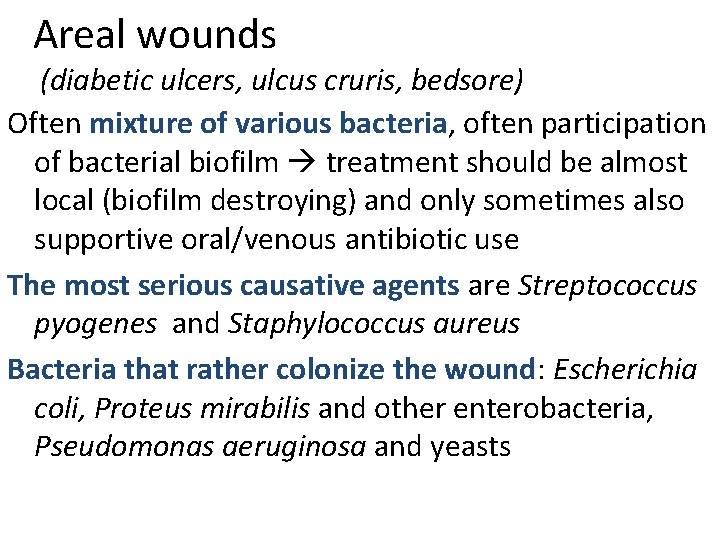 Areal wounds

(diabetic ulcers, ulcus cruris, bedsore)

Often mixture of various bacteria, often participation of bacterial biofilm → treatment should be almost local (biofilm destroying) and only sometimes also supportive oral/venous antibiotic use

The most serious causative agents are Streptococcus pyogenes and Staphylococcus aureus

Bacteria that rather colonize the wound: Escherichia coli, Proteus mirabilis and other enterobacteria, Pseudomonas aeruginosa and yeasts